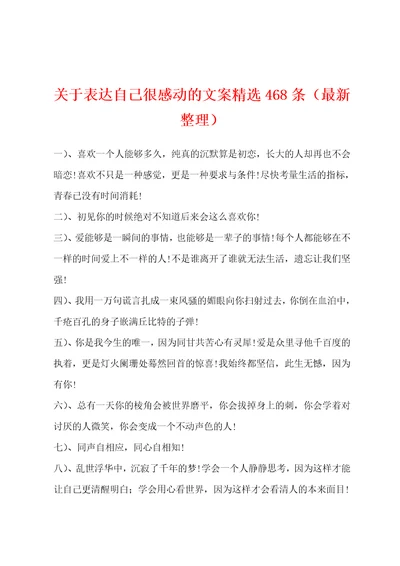 关于表达自己很感动的文案精选 468 条（最新整理）

一)、喜欢一个人能够多久，纯真的沉默算是初恋，长大的人却再也不会暗恋!喜欢不只是一种感觉，更是一种要求与条件!尽快考量生活的指标，青春已没有时间消耗!

二)、初见你的时候绝对不知道后来会这么喜欢你!

三)、爱能够是一瞬间的事情，也能够是一辈子的事情!每个人都能够在不一样的时间爱上不一样的人!不是谁离开了谁就无法生活，遗忘让我们坚强!

四)、我用一万句谎言扎成一束风骚的媚眼向你扫射过去，你倒在血泊中，千疮百孔的身子嵌满丘比特的子弹!

五)、你是我今生的唯一，因为同甘共苦心有灵犀!爱是众里寻他千百度的执着，更是灯火阑珊处蓦然回首的惊喜!我始终都坚信，此生无憾，因为有你!

六)、总有一天你的棱角会被世界磨平，你会拔掉身上的刺，你会学着对讨厌的人微笑，你会变成一个不动声色的人!

七)、同声自相应，同心自相知!

八)、乱世浮华中，沉寂了千年的梦!学会一个人静静思考，因为这样才能让自己更清醒明白；学会用心看世界，因为这样才会看清人的本来面目!